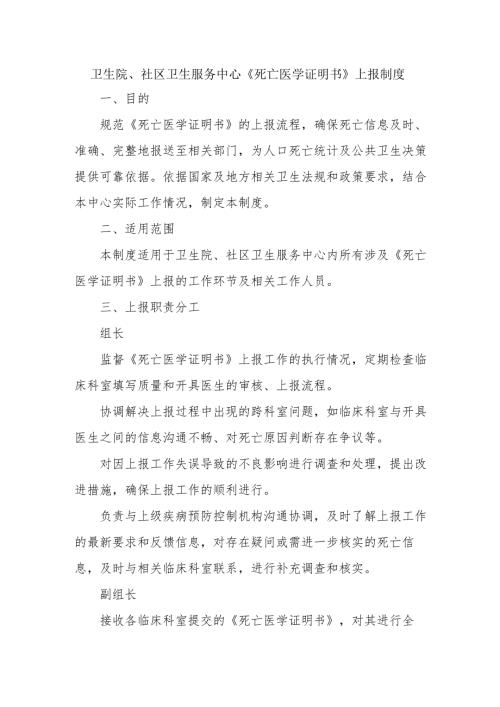 卫生院、社区卫生服务中心《死亡医学证明书》上报制度

一、目的

规范《死亡医学证明书》的上报流程，确保死亡信息及时、准确、完整地报送至相关部门，为人口死亡统计及公共卫生决策提供可靠依据。依据国家及地方相关卫生法规和政策要求，结合本中心实际工作情况，制定本制度。

二、适用范围

本制度适用于卫生院、社区卫生服务中心内所有涉及《死亡医学证明书》上报的工作环节及相关工作人员。

三、上报职责分工

组长

监督《死亡医学证明书》上报工作的执行情况，定期检查临床科室填写质量和开具医生的审核、上报流程。

协调解决上报过程中出现的跨科室问题，如临床科室与开具医生之间的信息沟通不畅、对死亡原因判断存在争议等。

对因上报工作失误导致的不良影响进行调查和处理，提出改进措施，确保上报工作的顺利进行。

负责与上级疾病预防控制机构沟通协调，及时了解上报工作的最新要求和反馈信息，对存在疑问或需进一步核实的死亡信息，及时与相关临床科室联系，进行补充调查和核实。

副组长

接收各临床科室提交的《死亡医学证明书》，对其进行全